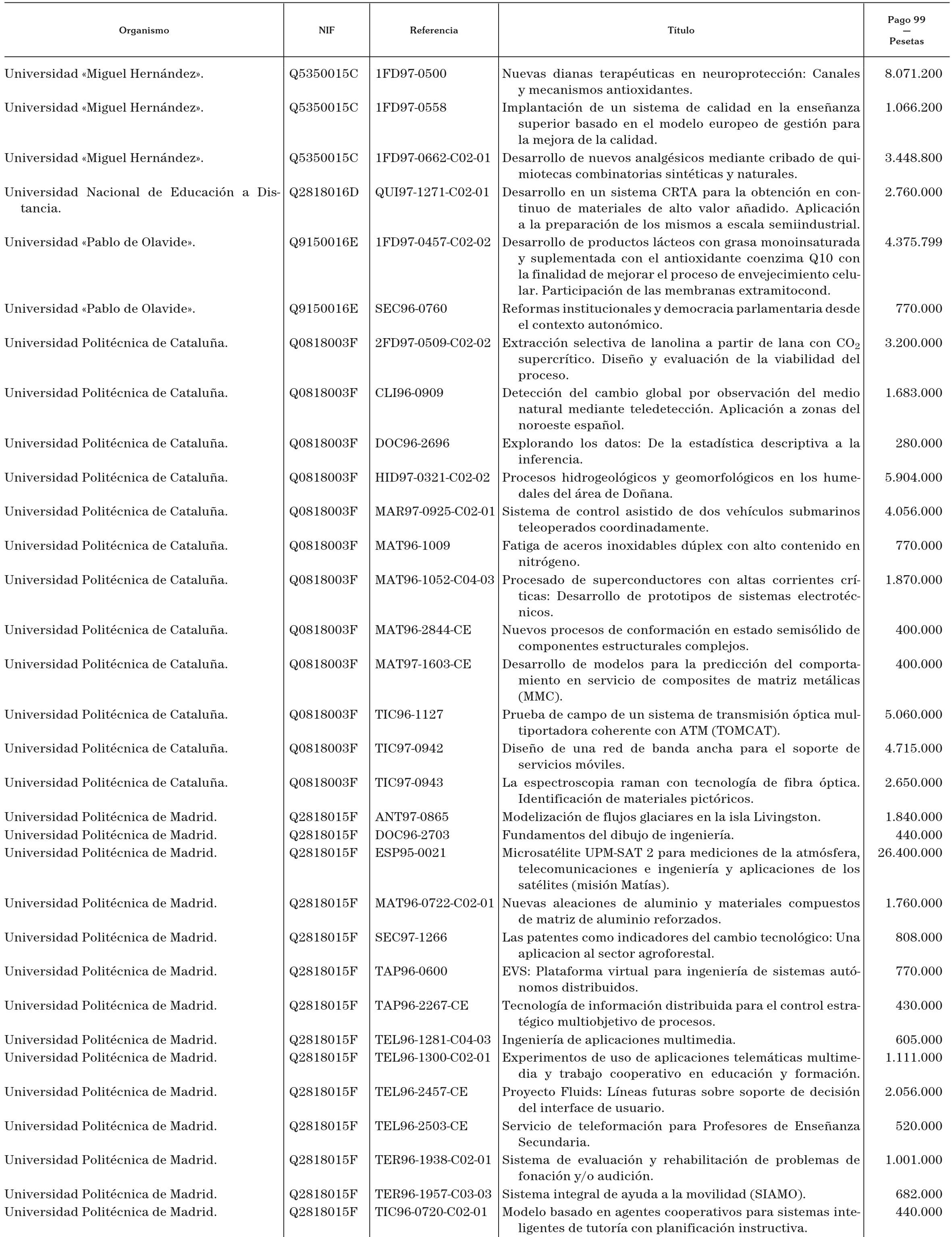 | Organismo | NIF | Referencia | Título | Pago 99 — Pesetas |
|---|---|---|---|---|
| Universidad «Miguel Hernández». | Q5350015C | 1FD97-0500 | Nuevas dianas terapéuticas en neuroprotección: Canales y mecanismos antioxidantes. | 8.071.200 |
| Universidad «Miguel Hernández». | Q5350015C | 1FD97-0558 | Implantación de un sistema de calidad en la enseñanza superior basado en el modelo europeo de gestión para la mejora de la calidad. | 1.066.200 |
| Universidad «Miguel Hernández». | Q5350015C | 1FD97-0662-C02-01 | Desarrollo de nuevos analgésicos mediante cribado de quimiotecas combinatorias sintéticas y naturales. | 3.448.800 |
| Universidad Nacional de Educación a Distancia. | Q2818016D | QUI97-1271-C02-01 | Desarrollo en un sistema CRTA para la obtención en continuo de materiales de alto valor añadido. Aplicación a la preparación de los mismos a escala semiindustrial. | 2.760.000 |
| Universidad «Pablo de Olavide». | Q9150016E | 1FD97-0457-C02-02 | Desarrollo de productos lácteos con grasa monoinsaturada y suplementada con el antioxidante coenzima Q10 con la finalidad de mejorar el proceso de envejecimiento celular. Participación de las membranas extramitocond. | 4.375.799 |
| Universidad «Pablo de Olavide». | Q9150016E | SEC96-0760 | Reformas institucionales y democracia parlamentaria desde el contexto autonómico. | 770.000 |
| Universidad Politécnica de Cataluña. | Q0818003F | 2FD97-0509-C02-02 | Extracción selectiva de lanolina a partir de lana con $CO_2$ supercrítico. Diseño y evaluación de la viabilidad del proceso. | 3.200.000 |
| Universidad Politécnica de Cataluña. | Q0818003F | CLI96-0909 | Detección del cambio global por observación del medio natural mediante teledetección. Aplicación a zonas del noroeste español. | 1.683.000 |
| Universidad Politécnica de Cataluña. | Q0818003F | DOC96-2696 | Explorando los datos: De la estadística descriptiva a la inferencia. | 280.000 |
| Universidad Politécnica de Cataluña. | Q0818003F | HID97-0321-C02-02 | Procesos hidrogeológicos y geomorfológicos en los humedales del área de Doñana. | 5.904.000 |
| Universidad Politécnica de Cataluña. | Q0818003F | MAR97-0925-C02-01 | Sistema de control asistido de dos vehículos submarinos teleoperados coordinadamente. | 4.056.000 |
| Universidad Politécnica de Cataluña. | Q0818003F | MAT96-1009 | Fatiga de aceros inoxidables dúplex con alto contenido en nitrógeno. | 770.000 |
| Universidad Politécnica de Cataluña. | Q0818003F | MAT96-1052-C04-03 | Procesado de superconductores con altas corrientes críticas: Desarrollo de prototipos de sistemas electrotécnicos. | 1.870.000 |
| Universidad Politécnica de Cataluña. | Q0818003F | MAT96-2844-CE | Nuevos procesos de conformación en estado semisólido de componentes estructurales complejos. | 400.000 |
| Universidad Politécnica de Cataluña. | Q0818003F | MAT97-1603-CE | Desarrollo de modelos para la predicción del comportamiento en servicio de composites de matriz metálicas (MMC). | 400.000 |
| Universidad Politécnica de Cataluña. | Q0818003F | TIC96-1127 | Prueba de campo de un sistema de transmisión óptica multiportadora coherente con ATM (TOMCAT). | 5.060.000 |
| Universidad Politécnica de Cataluña. | Q0818003F | TIC97-0942 | Diseño de una red de banda ancha para el soporte de servicios móviles. | 4.715.000 |
| Universidad Politécnica de Cataluña. | Q0818003F | TIC97-0943 | La espectroscopia raman con tecnología de fibra óptica. Identificación de materiales pictóricos. | 2.650.000 |
| Universidad Politécnica de Madrid. | Q2818015F | ANT97-0865 | Modelización de flujos glaciares en la isla Livingston. | 1.840.000 |
| Universidad Politécnica de Madrid. | Q2818015F | DOC96-2703 | Fundamentos del dibujo de ingeniería. | 440.000 |
| Universidad Politécnica de Madrid. | Q2818015F | ESP95-0021 | Microsatélite UPM-SAT 2 para mediciones de la atmósfera, telecomunicaciones e ingeniería y aplicaciones de los satélites (misión Matías). | 26.400.000 |
| Universidad Politécnica de Madrid. | Q2818015F | MAT96-0722-C02-01 | Nuevas aleaciones de aluminio y materiales compuestos de matriz de aluminio reforzados. | 1.760.000 |
| Universidad Politécnica de Madrid. | Q2818015F | SEC97-1266 | Las patentes como indicadores del cambio tecnológico: Una aplicacion al sector agroforestal. | 808.000 |
| Universidad Politécnica de Madrid. | Q2818015F | TAP96-0600 | EVS: Plataforma virtual para ingeniería de sistemas autónomos distribuidos. | 770.000 |
| Universidad Politécnica de Madrid. | Q2818015F | TAP96-2267-CE | Tecnología de información distribuida para el control estratégico multiobjetivo de procesos. | 430.000 |
| Universidad Politécnica de Madrid. | Q2818015F | TEL96-1281-C04-03 | Ingeniería de aplicaciones multimedia. | 605.000 |
| Universidad Politécnica de Madrid. | Q2818015F | TEL96-1300-C02-01 | Experimentos de uso de aplicaciones telemáticas multimedia y trabajo cooperativo en educación y formación. | 1.111.000 |
| Universidad Politécnica de Madrid. | Q2818015F | TEL96-2457-CE | Proyecto Fluids: Líneas futuras sobre soporte de decisión del interface de usuario. | 2.056.000 |
| Universidad Politécnica de Madrid. | Q2818015F | TEL96-2503-CE | Servicio de teleformación para Profesores de Enseñanza Secundaria. | 520.000 |
| Universidad Politécnica de Madrid. | Q2818015F | TER96-1938-C02-01 | Sistema de evaluación y rehabilitación de problemas de fonación y/o audición. | 1.001.000 |
| Universidad Politécnica de Madrid. | Q2818015F | TER96-1957-C03-03 | Sistema integral de ayuda a la movilidad (SIAMO). | 682.000 |
| Universidad Politécnica de Madrid. | Q2818015F | TIC96-0720-C02-01 | Modelo basado en agentes cooperativos para sistemas inteligentes de tutoría con planificación instructiva. | 440.000 |